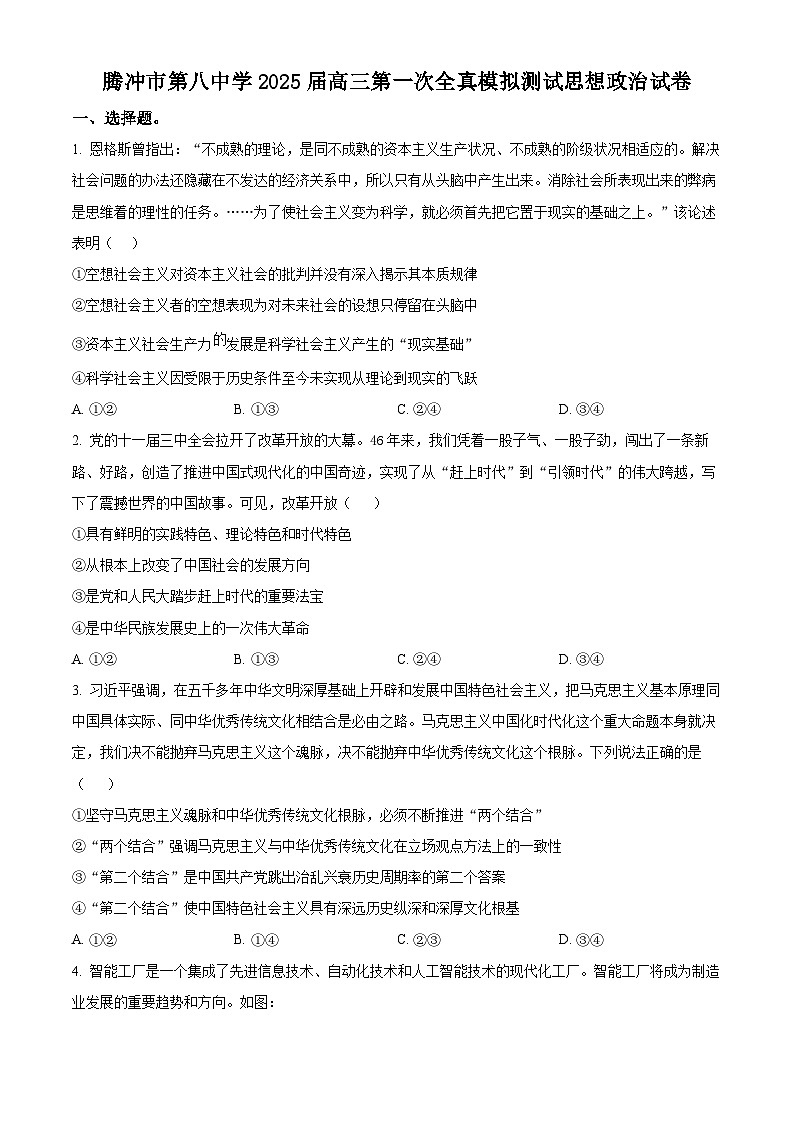 腾冲市第八中学 2025 届高三第一次全真模拟测试思想政治试卷

一、选择题。

1. 恩格斯曾指出：“不成熟的理论，是同不成熟的资本主义生产状况、不成熟的阶级状况相适应的。解决社会问题的办法还隐藏在不发达的经济关系中，所以只有从头脑中产生出来。消除社会所表现出来的弊病是思维着的理性的任务。……为了使社会主义变为科学，就必须首先把它置于现实的基础之上。”该论述表明（　）

①空想社会主义对资本主义社会的批判并没有深入揭示其本质规律

②空想社会主义者的空想表现为对未来社会的设想只停留在头脑中

③资本主义社会生产力的发展是科学社会主义产生的“现实基础”

④科学社会主义因受限于历史条件至今未实现从理论到现实的飞跃

A. ①②　　B. ①③　　C. ②④　　D. ③④

2. 党的十一届三中全会拉开了改革开放的大幕。46 年来，我们凭着一股子气、一股子劲，闯出了一条新路、好路，创造了推进中国式现代化的中国奇迹，实现了从“赶上时代”到“引领时代”的伟大跨越，写下了震撼世界的中国故事。可见，改革开放（　）

①具有鲜明的实践特色、理论特色和时代特色

②从根本上改变了中国社会的发展方向

③是党和人民大踏步赶上时代的重要法宝

④是中华民族发展史上的一次伟大革命

A. ①②　　B. ①③　　C. ②④　　D. ③④

3. 习近平强调，在五千多年中华文明深厚基础上开辟和发展中国特色社会主义，把马克思主义基本原理同中国具体实际、同中华优秀传统文化相结合是必由之路。马克思主义中国化时代化这个重大命题本身就决定，我们决不能抛弃马克思主义这个魂脉，决不能抛弃中华优秀传统文化这个根脉。下列说法正确的是（　）

①坚守马克思主义魂脉和中华优秀传统文化根脉，必须不断推进“两个结合”

②“两个结合”强调马克思主义与中华优秀传统文化在立场观点方法上的一致性

③“第二个结合”是中国共产党跳出治乱兴衰历史周期率的第二个答案

④“第二个结合”使中国特色社会主义具有深远历史纵深和深厚文化根基

A. ①②　　B. ①④　　C. ②③　　D. ③④

4. 智能工厂是一个集成了先进信息技术、自动化技术和人工智能技术的现代化工厂。智能工厂将成为制造业发展的重要趋势和方向。如图：